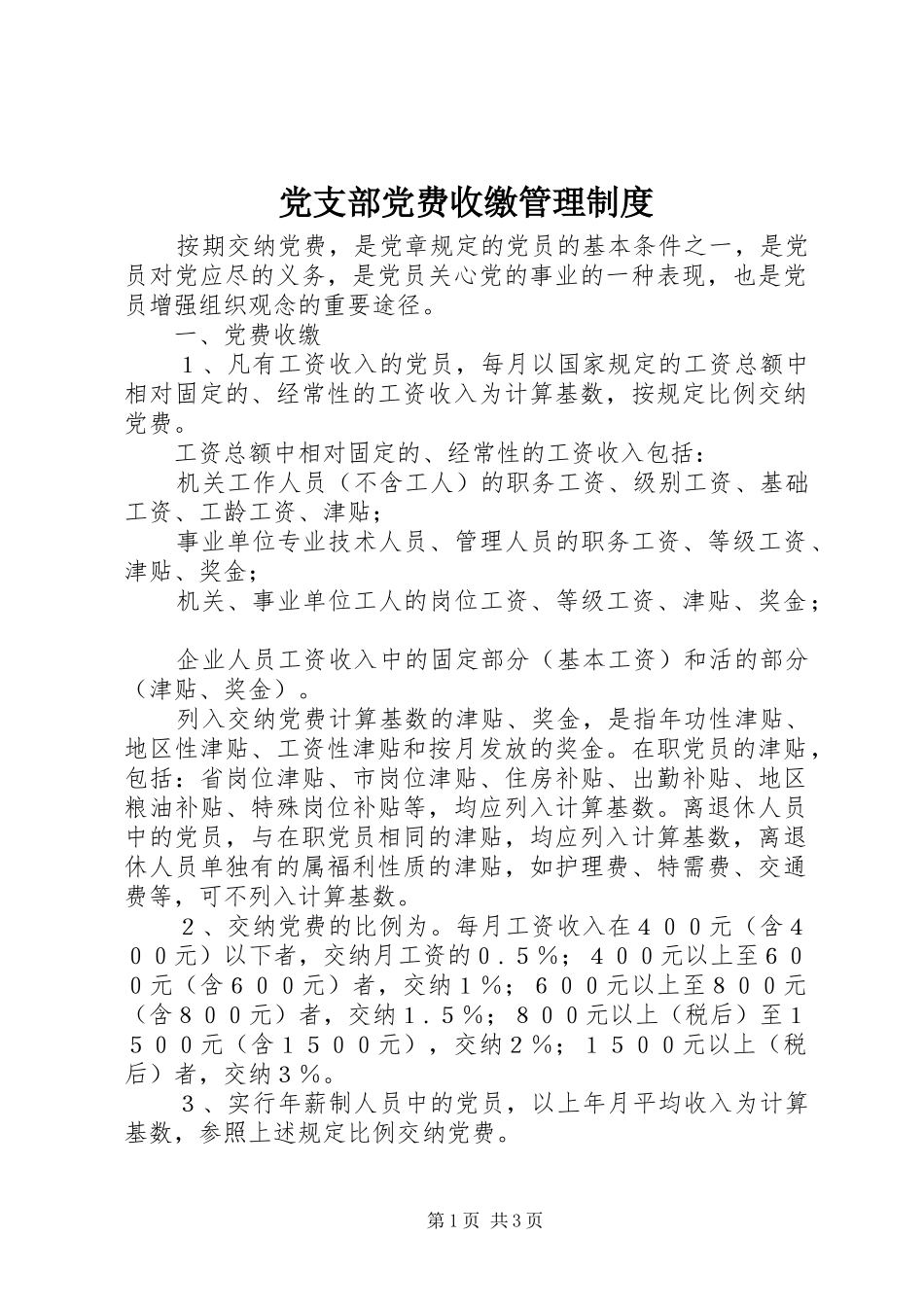 党支部党费收缴管理制度

按期交纳党费，是党章规定的党员的基本条件之一，是党员对党应尽的义务，是党员关心党的事业的一种表现，也是党员增强组织观念的重要途径。

一、党费收缴

１、凡有工资收入的党员，每月以国家规定的工资总额中相对固定的、经常性的工资收入为计算基数，按规定比例交纳党费。

工资总额中相对固定的、经常性的工资收入包括：

机关工作人员（不含工人）的职务工资、级别工资、基础工资、工龄工资、津贴；

事业单位专业技术人员、管理人员的职务工资、等级工资、津贴、奖金；

机关、事业单位工人的岗位工资、等级工资、津贴、奖金；

企业人员工资收入中的固定部分（基本工资）和活的部分（津贴、奖金）。

列入交纳党费计算基数的津贴、奖金，是指年功性津贴、地区性津贴、工资性津贴和按月发放的奖金。在职党员的津贴，包括：省岗位津贴、市岗位津贴、住房补贴、出勤补贴、地区粮油补贴、特殊岗位补贴等，均应列入计算基数。离退休人员中的党员，与在职党员相同的津贴，均应列入计算基数，离退休人员单独有的属福利性质的津贴，如护理费、特需费、交通费等，可不列入计算基数。

２、交纳党费的比例为。每月工资收入在４００元（含４００元）以下者，交纳月工资的０.５％；４００元以上至６００元（含６００元）者，交纳１％；６００元以上至８００元（含８００元）者，交纳１.５％；８００元以上（税后）至１５００元（含１５００元），交纳２％；１５００元以上（税后）者，交纳３％。

３、实行年薪制人员中的党员，以上年月平均收入为计算基数，参照上述规定比例交纳党费。

第1页 共3页